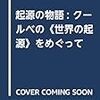 起源の物語：クールベの《世界の起源》をめぐって

COVER COMING SOON